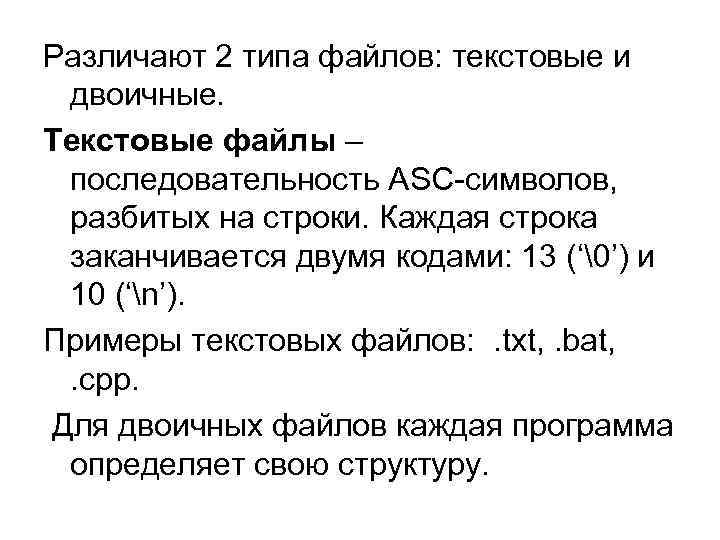 Различают 2 типа файлов: текстовые и двоичные.

**Текстовые файлы** – последовательность ASC-символов, разбитых на строки. Каждая строка заканчивается двумя кодами: 13 (‘\0’) и 10 (‘\n’).

Примеры текстовых файлов: .txt, .bat, .cpp.

Для двоичных файлов каждая программа определяет свою структуру.